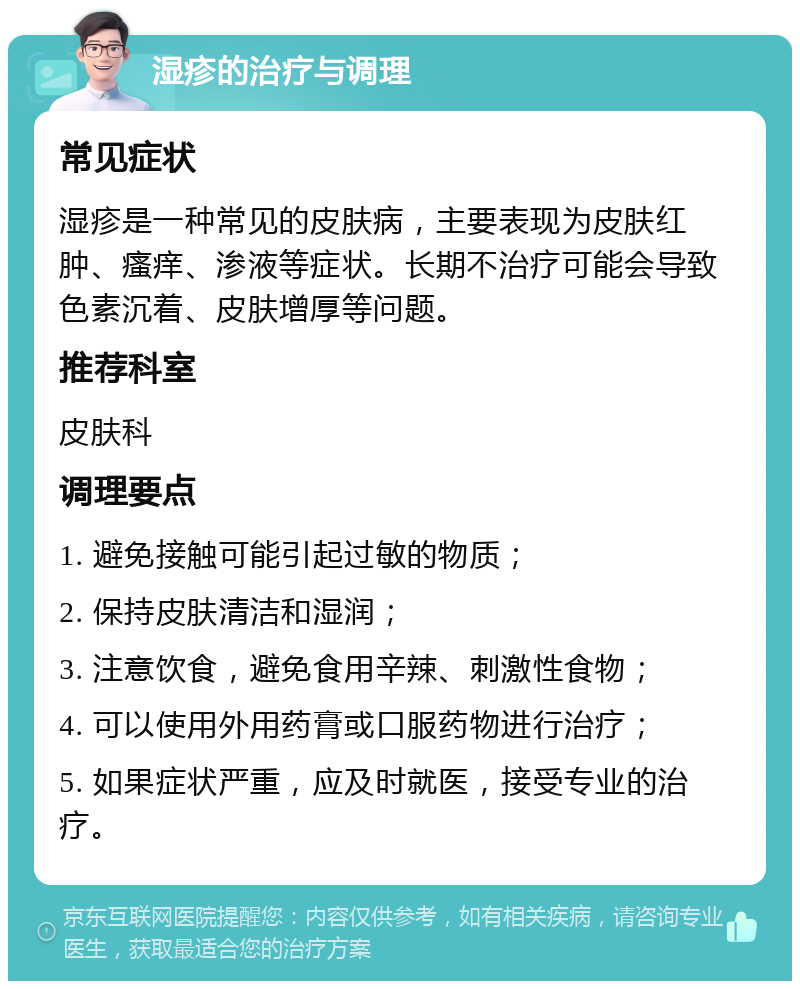 湿疹的治疗与调理

常见症状

湿疹是一种常见的皮肤病，主要表现为皮肤红肿、瘙痒、渗液等症状。长期不治疗可能会导致色素沉着、皮肤增厚等问题。

推荐科室

皮肤科

调理要点

1. 避免接触可能引起过敏的物质；

2. 保持皮肤清洁和湿润；

3. 注意饮食，避免食用辛辣、刺激性食物；

4. 可以使用外用药膏或口服药物进行治疗；

5. 如果症状严重，应及时就医，接受专业的治疗。

京东互联网医院提醒您：内容仅供参考，如有相关疾病，请咨询专业医生，获取最适合您的治疗方案